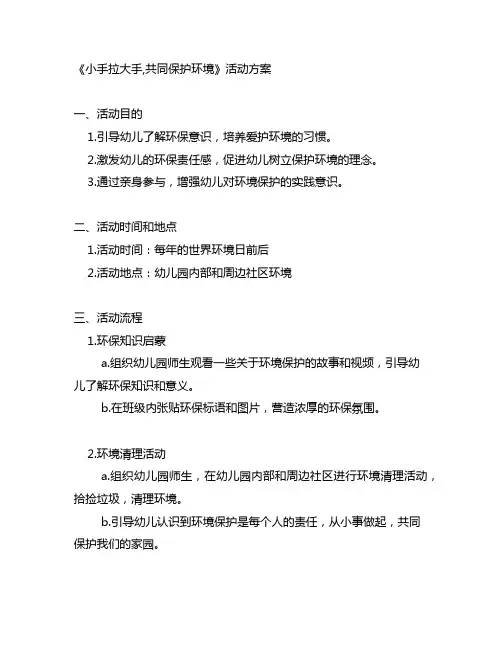 《小手拉大手,共同保护环境》活动方案

一、活动目的

1.引导幼儿了解环保意识，培养爱护环境的习惯。

2.激发幼儿的环保责任感，促进幼儿树立保护环境的理念。

3.通过亲身参与，增强幼儿对环境保护的实践意识。

二、活动时间和地点

1.活动时间：每年的世界环境日前后

2.活动地点：幼儿园内部和周边社区环境

三、活动流程

1.环保知识启蒙

a.组织幼儿园师生观看一些关于环境保护的故事和视频，引导幼儿了解环保知识和意义。

b.在班级内张贴环保标语和图片，营造浓厚的环保氛围。

2.环境清理活动

a.组织幼儿园师生，在幼儿园内部和周边社区进行环境清理活动，拾捡垃圾，清理环境。

b.引导幼儿认识到环境保护是每个人的责任，从小事做起，共同保护我们的家园。